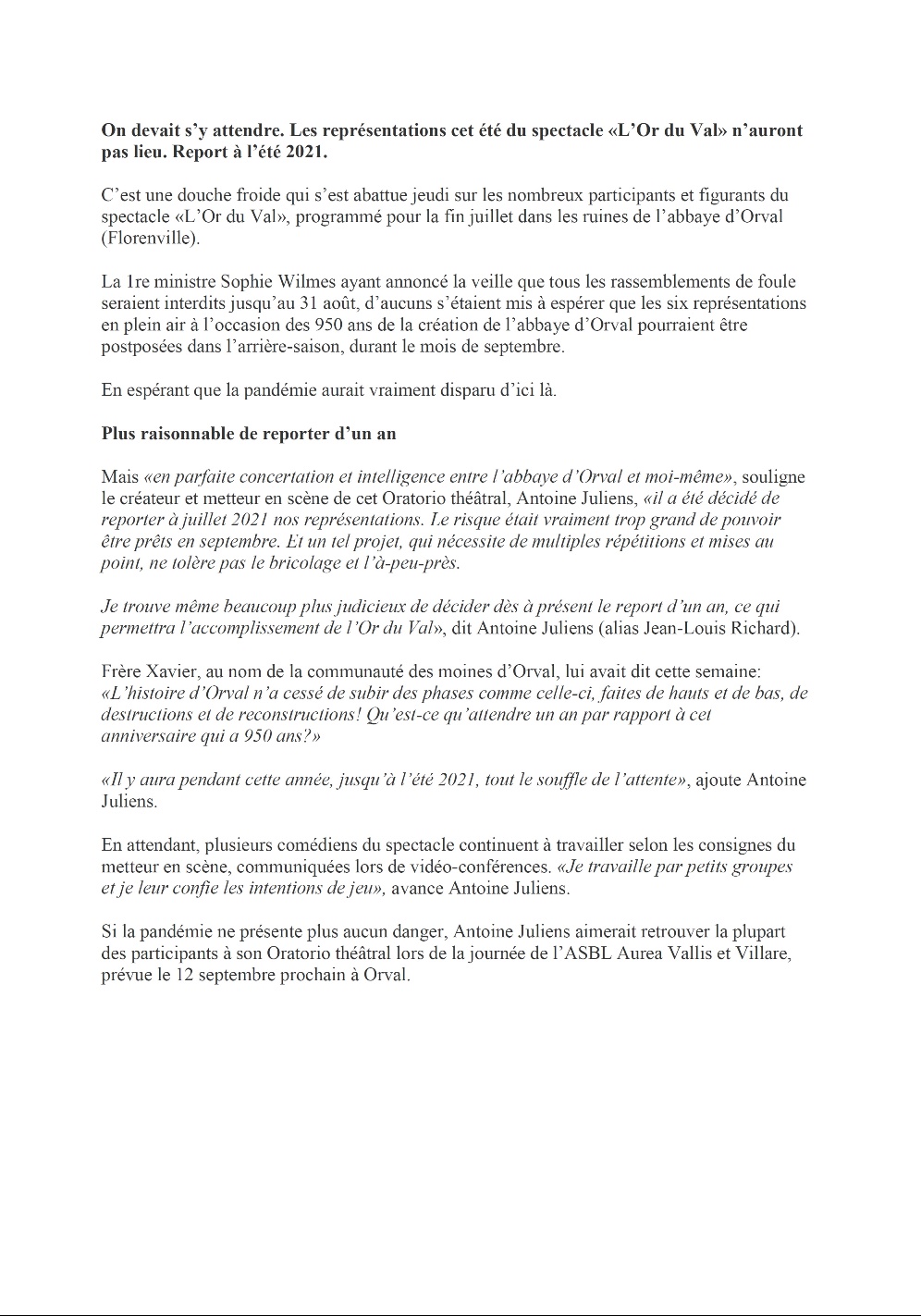 On devait s'y attendre. Les représentations cet été du spectacle «L'Or du Val» n'auront pas lieu. Report à l'été 2021.

C'est une douche froide qui s'est abattue jeudi sur les nombreux participants et figurants du spectacle «L'Or du Val», programmé pour la fin juillet dans les ruines de l'abbaye d'Orval (Florenville).

La 1re ministre Sophie Wilmes ayant annoncé la veille que tous les rassemblements de foule seraient interdits jusqu'au 31 août, d'aucuns s'étaient mis à espérer que les six représentations en plein air à l'occasion des 950 ans de la création de l'abbaye d'Orval pourraient être postposées dans l'arrière-saison, durant le mois de septembre.

En espérant que la pandémie aurait vraiment disparu d'ici là.

Plus raisonnable de reporter d'un an

Mais «en parfaite concertation et intelligence entre l'abbaye d'Orval et moi-même», souligne le créateur et metteur en scène de cet Oratorio théâtral, Antoine Juliens, «il a été décidé de reporter à juillet 2021 nos représentations. Le risque était vraiment trop grand de pouvoir être prêts en septembre. Et un tel projet, qui nécessite de multiples répétitions et mises au point, ne tolère pas le bricolage et l'à-peu-près.

Je trouve même beaucoup plus judicieux de décider dès à présent le report d'un an, ce qui permettra l'accomplissement de l'Or du Val», dit Antoine Juliens (alias Jean-Louis Richard).

Frère Xavier, au nom de la communauté des moines d'Orval, lui avait dit cette semaine: «L'histoire d'Orval n'a cessé de subir des phases comme celle-ci, faites de hauts et de bas, de destructions et de reconstructions! Qu'est-ce qu'attendre un an par rapport à cet anniversaire qui a 950 ans?»

«Il y aura pendant cette année, jusqu'à l'été 2021, tout le souffle de l'attente», ajoute Antoine Juliens.

En attendant, plusieurs comédiens du spectacle continuent à travailler selon les consignes du metteur en scène, communiquées lors de vidéo-conférences. «Je travaille par petits groupes et je leur confie les intentions de jeu», avance Antoine Juliens.

Si la pandémie ne présente plus aucun danger, Antoine Juliens aimerait retrouver la plupart des participants à son Oratorio théâtral lors de la journée de l'ASBL Aurea Vallis et Villare, prévue le 12 septembre prochain à Orval.